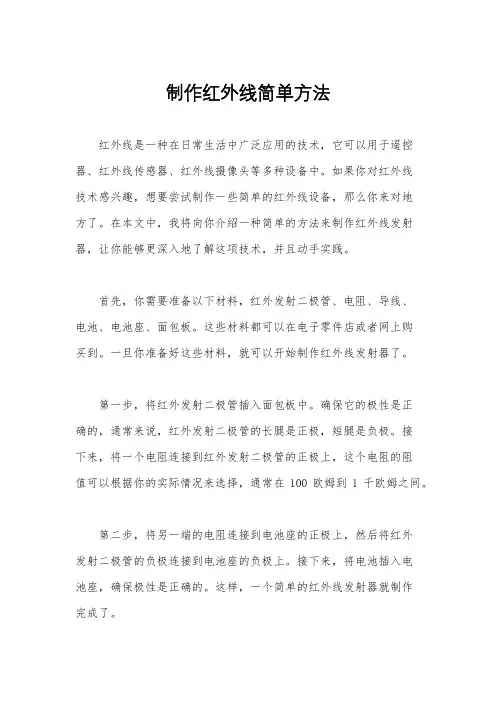 制作红外线简单方法

红外线是一种在日常生活中广泛应用的技术，它可以用于遥控器、红外线传感器、红外线摄像头等多种设备中。如果你对红外线技术感兴趣，想要尝试制作一些简单的红外线设备，那么你来对地方了。在本文中，我将向你介绍一种简单的方法来制作红外线发射器，让你能够更深入地了解这项技术，并且动手实践。

首先，你需要准备以下材料，红外发射二极管、电阻、导线、电池、电池座、面包板。这些材料都可以在电子零件店或者网上购买到。一旦你准备好这些材料，就可以开始制作红外线发射器了。

第一步，将红外发射二极管插入面包板中。确保它的极性是正确的，通常来说，红外发射二极管的长腿是正极，短腿是负极。接下来，将一个电阻连接到红外发射二极管的正极上，这个电阻的阻值可以根据你的实际情况来选择，通常在 100 欧姆到 1 千欧姆之间。

第二步，将另一端的电阻连接到电池座的正极上，然后将红外发射二极管的负极连接到电池座的负极上。接下来，将电池插入电池座，确保极性是正确的。这样，一个简单的红外线发射器就制作完成了。